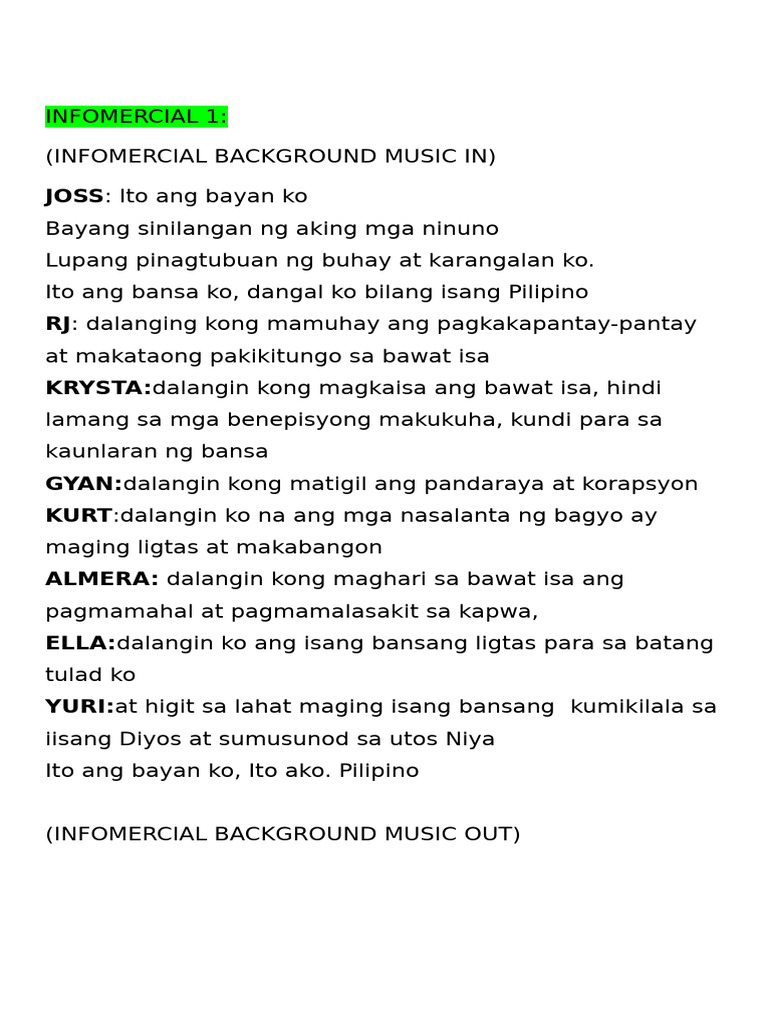 INFOMERCIAL 1:

(INFOMERCIAL BACKGROUND MUSIC IN)

JOSS: Ito ang bayan ko
Bayang sinilangan ng aking mga ninuno
Lupang pinagtubuan ng buhay at karangalan ko.
Ito ang bansa ko, dangal ko bilang isang Pilipino
RJ: dalanging kong mamuhay ang pagkakapantay-pantay at makataong pakikitungo sa bawat isa
KRYSTA:dalangin kong magkaisa ang bawat isa, hindi lamang sa mga benepisyong makukuha, kundi para sa kaunlaran ng bansa
GYAN:dalangin kong matigil ang pandaraya at korapsyon
KURT:dalangin ko na ang mga nasalanta ng bagyo ay maging ligtas at makabangon
ALMERA: dalangin kong maghari sa bawat isa ang pagmamahal at pagmamalasakit sa kapwa,
ELLA:dalangin ko ang isang bansang ligtas para sa batang tulad ko
YURI:at higit sa lahat maging isang bansang kumikilala sa iisang Diyos at sumusunod sa utos Niya
Ito ang bayan ko, Ito ako. Pilipino

(INFOMERCIAL BACKGROUND MUSIC OUT)